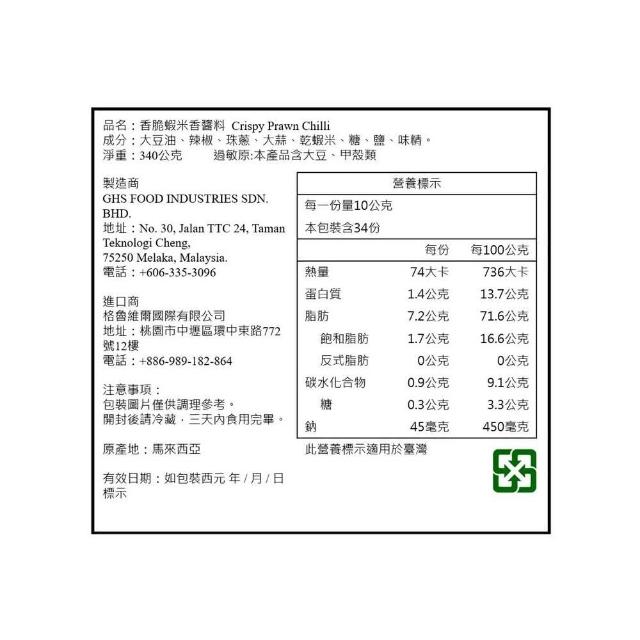 品名：香脆蝦米香醬料 Crispy Prawn Chilli
成分：大豆油、辣椒、珠蔥、大蒜、乾蝦米、糖、鹽、味精。
淨重：340公克 過敏原:本產品含大豆、甲殼類

製造商
GHS FOOD INDUSTRIES SDN. BHD.
地址：No. 30, Jalan TTC 24, Taman Teknologi Cheng,
75250 Melaka, Malaysia.
電話：+606-335-3096

進口商
格魯維爾國際有限公司
地址：桃園市中壢區環中東路772號12樓
電話：+886-989-182-864

注意事項：
包裝圖片僅供調理參考。
開封後請冷藏，三天內食用完畢。

原產地：馬來西亞

有效日期：如包裝西元 年 / 月 / 日標示

營養標示
每一份量10公克
本包裝含34份

|  | 每份 | 每100公克 |
|---|---|---|
| 熱量 | 74大卡 | 736大卡 |
| 蛋白質 | 1.4公克 | 13.7公克 |
| 脂肪 | 7.2公克 | 71.6公克 |
| 飽和脂肪 | 1.7公克 | 16.6公克 |
| 反式脂肪 | 0公克 | 0公克 |
| 碳水化合物 | 0.9公克 | 9.1公克 |
| 糖 | 0.3公克 | 3.3公克 |
| 鈉 | 45毫克 | 450毫克 |

此營養標示適用於臺灣